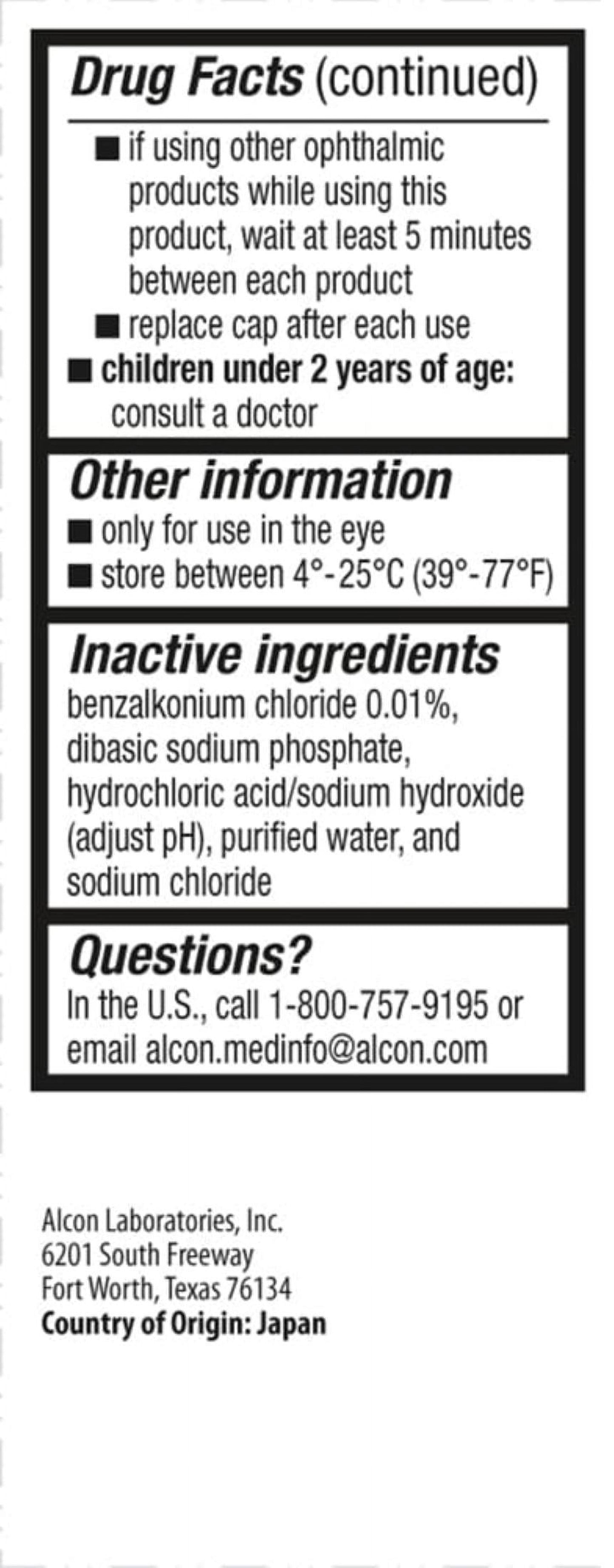 Drug Facts (continued)

■ if using other ophthalmic products while using this product, wait at least 5 minutes between each product
■ replace cap after each use
■ children under 2 years of age: consult a doctor

Other information
■ only for use in the eye
■ store between 4°-25°C (39°-77°F)

Inactive ingredients
benzalkonium chloride 0.01%, dibasic sodium phosphate, hydrochloric acid/sodium hydroxide (adjust pH), purified water, and sodium chloride

Questions?
In the U.S., call 1-800-757-9195 or email alcon.medinfo@alcon.com

Alcon Laboratories, Inc.
6201 South Freeway
Fort Worth, Texas 76134
Country of Origin: Japan